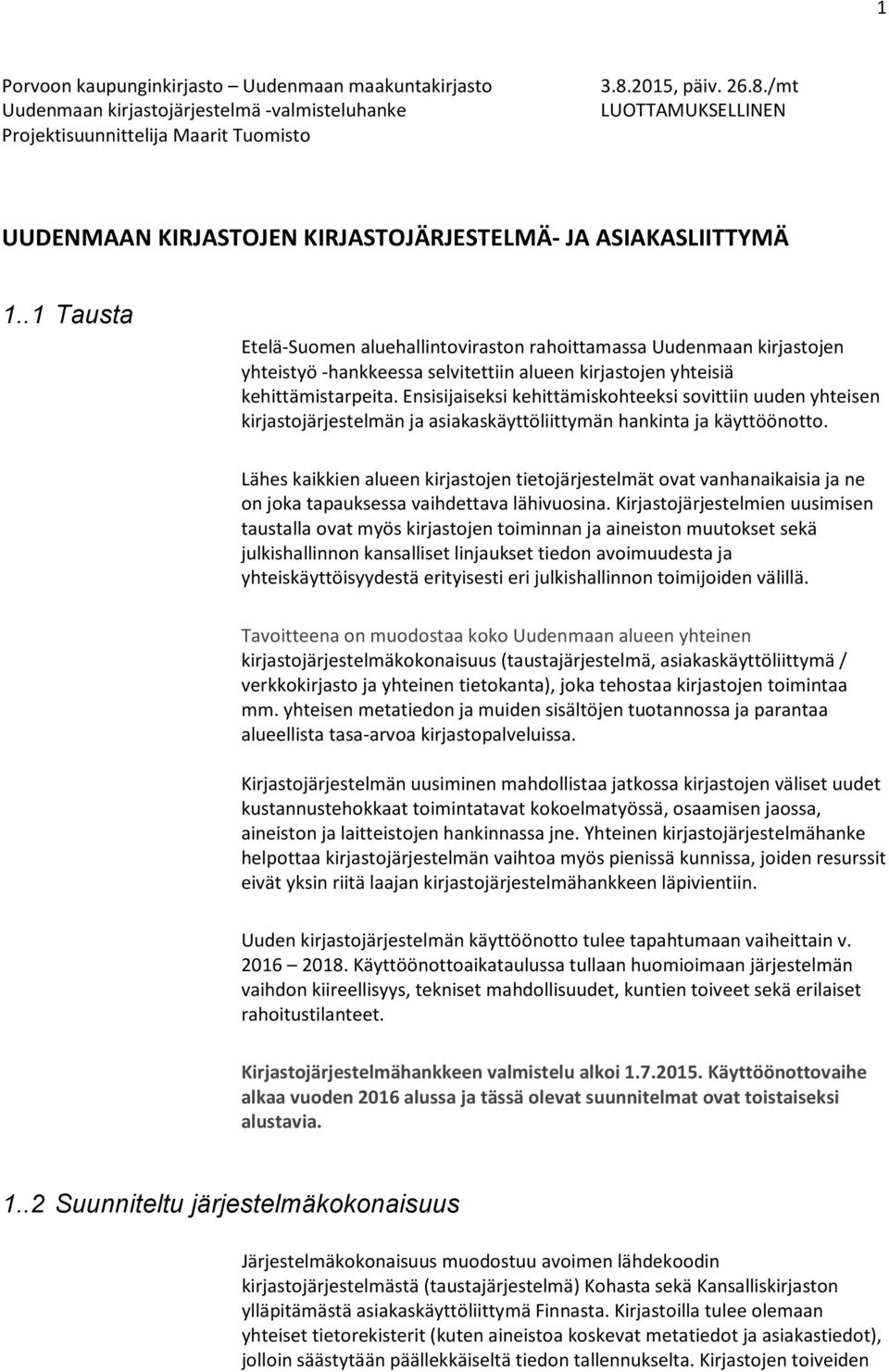 1

Porvoon kaupunginkirjasto – Uudenmaan maakuntakirjasto
Uudenmaan kirjastojärjestelmä -valmisteluhanke
Projektisuunnittelija Maarit Tuomisto

3.8.2015, päiv. 26.8./mt
LUOTTAMUKSELLINEN

UUDENMAAN KIRJASTOJEN KIRJASTOJÄRJESTELMÄ- JA ASIAKASLIITTYMÄ

1..1 Tausta

Etelä-Suomen aluehallintoviraston rahoittamassa Uudenmaan kirjastojen yhteistyö -hankkeessa selvitettiin alueen kirjastojen yhteisiä kehittämistarpeita. Ensisijaiseksi kehittämiskohteeksi sovittiin uuden yhteisen kirjastojärjestelmän ja asiakaskäyttöliittymän hankinta ja käyttöönotto.

Lähes kaikkien alueen kirjastojen tietojärjestelmät ovat vanhanaikaisia ja ne on joka tapauksessa vaihdettava lähivuosina. Kirjastojärjestelmien uusimisen taustalla ovat myös kirjastojen toiminnan ja aineiston muutokset sekä julkishallinnon kansalliset linjaukset tiedon avoimuudesta ja yhteiskäyttöisyydestä erityisesti eri julkishallinnon toimijoiden välillä.

Tavoitteena on muodostaa koko Uudenmaan alueen yhteinen kirjastojärjestelmäkokonaisuus (taustajärjestelmä, asiakaskäyttöliittymä / verkkokirjasto ja yhteinen tietokanta), joka tehostaa kirjastojen toimintaa mm. yhteisen metatiedon ja muiden sisältöjen tuotannossa ja parantaa alueellista tasa-arvoa kirjastopalveluissa.

Kirjastojärjestelmän uusiminen mahdollistaa jatkossa kirjastojen väliset uudet kustannustehokkaat toimintatavat kokoelmatyössä, osaamisen jaossa, aineiston ja laitteistojen hankinnassa jne. Yhteinen kirjastojärjestelmähanke helpottaa kirjastojärjestelmän vaihtoa myös pienissä kunnissa, joiden resurssit eivät yksin riitä laajan kirjastojärjestelmähankkeen läpivientiin.

Uuden kirjastojärjestelmän käyttöönotto tulee tapahtumaan vaiheittain v. 2016 – 2018. Käyttöönottoaikataulussa tullaan huomioimaan järjestelmän vaihdon kiireellisyys, tekniset mahdollisuudet, kuntien toiveet sekä erilaiset rahoitustilanteet.

Kirjastojärjestelmähankkeen valmistelu alkoi 1.7.2015. Käyttöönottovaihe alkaa vuoden 2016 alussa ja tässä olevat suunnitelmat ovat toistaiseksi alustavia.

1..2 Suunniteltu järjestelmäkokonaisuus

Järjestelmäkokonaisuus muodostuu avoimen lähdekoodin kirjastojärjestelmästä (taustajärjestelmä) Kohasta sekä Kansalliskirjaston ylläpitämästä asiakaskäyttöliittymä Finnasta. Kirjastoilla tulee olemaan yhteiset tietorekisterit (kuten aineistoa koskevat metatiedot ja asiakastiedot), jolloin säästytään päällekkäiseltä tiedon tallennukselta. Kirjastojen toiveiden